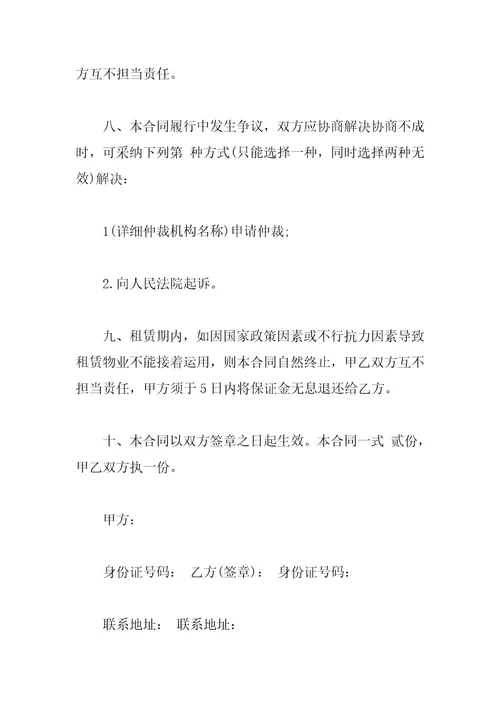 方互不担当责任。

八、本合同履行中发生争议，双方应协商解决协商不成时，可采纳下列第 种方式(只能选择一种，同时选择两种无效)解决：

1(详细仲裁机构名称)申请仲裁；

2.向人民法院起诉。

九、租赁期内，如因国家政策因素或不行抗力因素导致租赁物业不能接着运用，则本合同自然终止，甲乙双方互不担当责任，甲方须于5日内将保证金无息退还给乙方。

十、本合同以双方签章之日起生效。本合同一式 贰份，甲乙双方执一份。

甲方：

身份证号码：　乙方(签章)：　身份证号码：

联系地址：　联系地址：